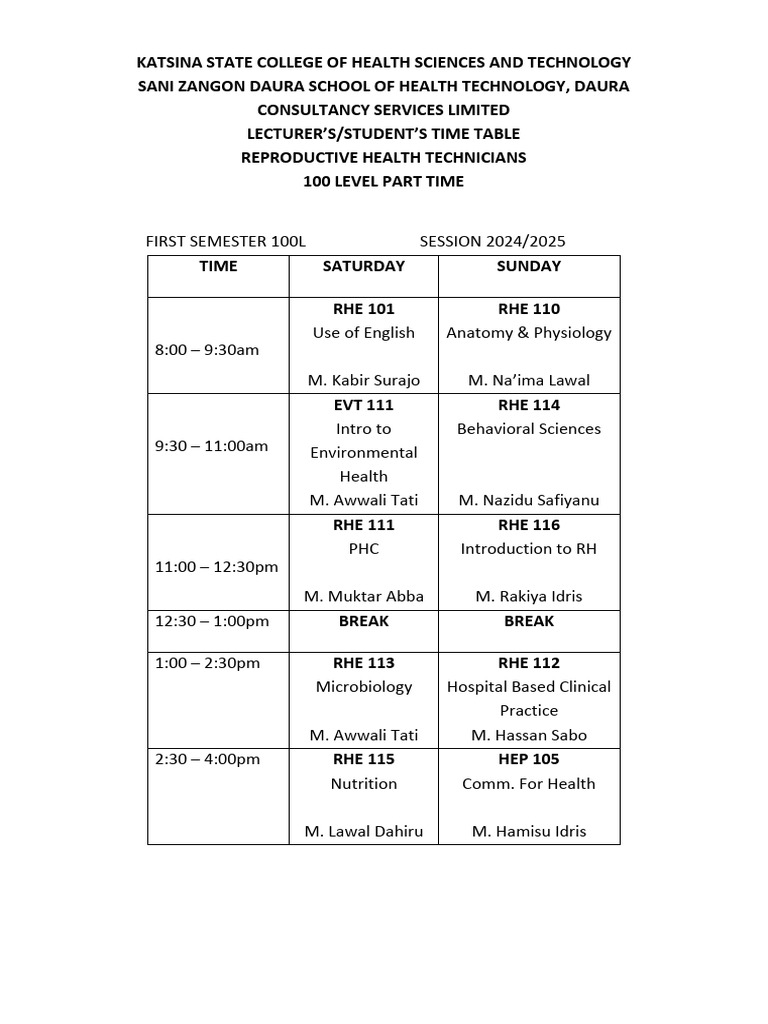 KATSINA STATE COLLEGE OF HEALTH SCIENCES AND TECHNOLOGY
SANI ZANGON DAURA SCHOOL OF HEALTH TECHNOLOGY, DAURA
CONSULTANCY SERVICES LIMITED
LECTURER'S/STUDENT'S TIME TABLE
REPRODUCTIVE HEALTH TECHNICIANS
100 LEVEL PART TIME

FIRST SEMESTER 100L SESSION 2024/2025

| TIME | SATURDAY | SUNDAY |
|---|---|---|
| 8:00 – 9:30am | RHE 101 Use of English M. Kabir Surajo | RHE 110 Anatomy & Physiology M. Na'ima Lawal |
| 9:30 – 11:00am | EVT 111 Intro to Environmental Health M. Awwali Tati | RHE 114 Behavioral Sciences M. Nazidu Safiyanu |
| 11:00 – 12:30pm | RHE 111 PHC M. Muktar Abba | RHE 116 Introduction to RH M. Rakiya Idris |
| 12:30 – 1:00pm | BREAK | BREAK |
| 1:00 – 2:30pm | RHE 113 Microbiology M. Awwali Tati | RHE 112 Hospital Based Clinical Practice M. Hassan Sabo |
| 2:30 – 4:00pm | RHE 115 Nutrition M. Lawal Dahiru | HEP 105 Comm. For Health M. Hamisu Idris |